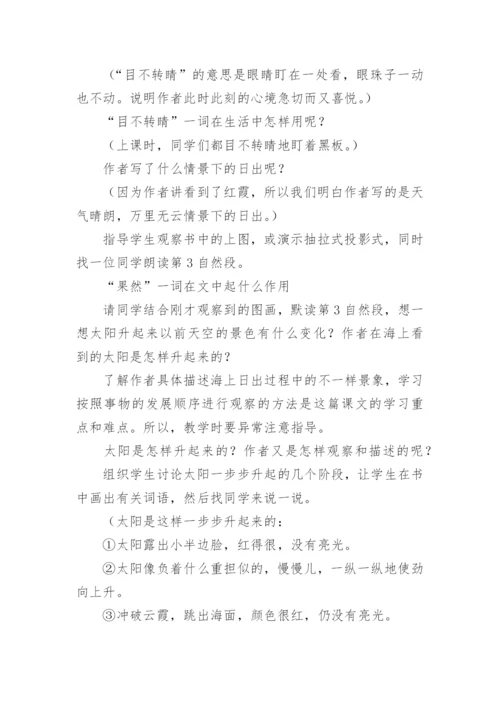 （“目不转睛”的意思是眼睛盯在一处看，眼珠子一动也不动。说明作者此时此刻的心境急切而又喜悦。）

“目不转睛”一词在生活中怎样用呢？

（上课时，同学们都目不转睛地盯着黑板。）

作者写了什么情景下的日出呢？

（因为作者讲看到了红霞，所以我们明白作者写的是天气晴朗，万里无云情景下的日出。）

指导学生观察书中的上图，或演示抽拉式投影式，同时找一位同学朗读第3自然段。

“果然”一词在文中起什么作用

请同学结合刚才观察到的图画，默读第3自然段，想一想太阳升起来以前天空的景色有什么变化？作者在海上看到的太阳是怎样升起来的？

了解作者具体描述海上日出过程中的不一样景象，学习按照事物的发展顺序进行观察的方法是这篇课文的学习重点和难点。所以，教学时要异常注意指导。

太阳是怎样升起来的？作者又是怎样观察和描述的呢？

组织学生讨论太阳一步步升起的几个阶段，让学生在书中画出有关词语，然后找同学来说一说。

（太阳是这样一步步升起来的：

①太阳露出小半边脸，红得很，没有亮光。

②太阳像负着什么重担似的，慢慢儿，一纵一纵地使劲向上升。

③冲破云霞，跳出海面，颜色很红，仍没有亮光。